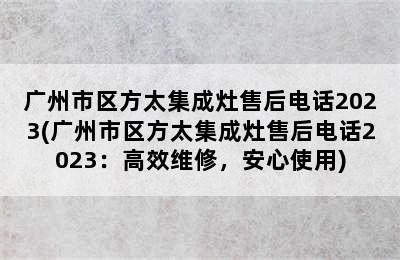 广州市区方太集成灶售后电话2023(广州市区方太集成灶售后电话2023：高效维修，安心使用)